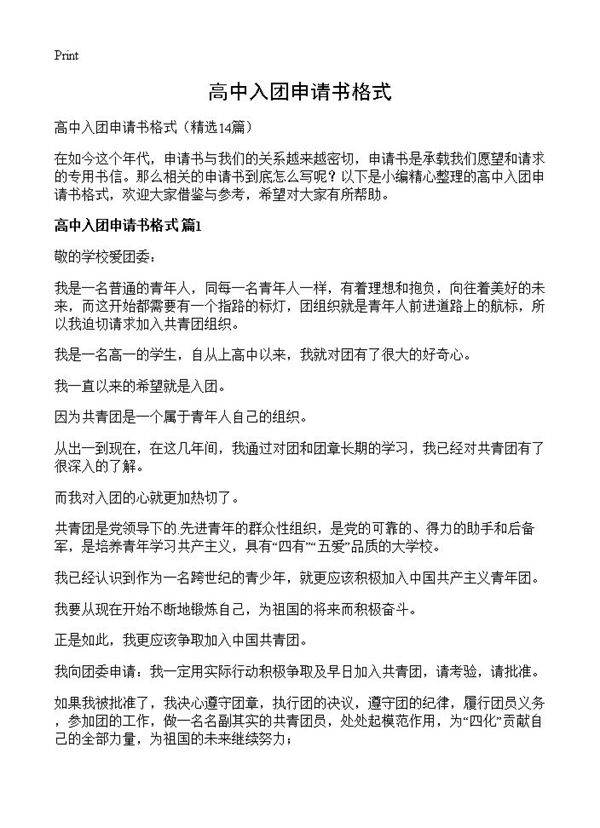 Print

高中入团申请书格式

高中入团申请书格式（精选14篇）

在如今这个年代，申请书与我们的关系越来越密切，申请书是承载我们愿望和请求的专用书信。那么相关的申请书到底怎么写呢？以下是小编精心整理的高中入团申请书格式，欢迎大家借鉴与参考，希望对大家有所帮助。

高中入团申请书格式 篇1

敬的学校爱团委：

我是一名普通的青年人，同每一名青年人一样，有着理想和抱负，向往着美好的未来，而这开始都需要有一个指路的标灯，团组织就是青年人前进道路上的航标，所以我迫切请求加入共青团组织。

我是一名高一的学生，自从上高中以来，我就对团有了很大的好奇心。

我一直以来的希望就是入团。

因为共青团是一个属于青年人自己的组织。

从出一到现在，在这几年间，我通过对团和团章长期的学习，我已经对共青团有了很深入的了解。

而我对入团的心就更加热切了。

共青团是党领导下的.先进青年的群众性组织，是党的可靠的、得力的助手和后备军，是培养青年学习共产主义，具有“四有”“五爱”品质的大学校。

我已经认识到作为一名跨世纪的青少年，就更应该积极加入中国共产主义青年团。

我要从现在开始不断地锻炼自己，为祖国的将来而积极奋斗。

正是如此，我更应该争取加入中国共青团。

我向团委申请：我一定用实际行动积极争取及早日加入共青团，请考验，请批准。

如果我被批准了，我决心遵守团章，执行团的决议，遵守团的纪律，履行团员义务，参加团的工作，做一名名副其实的共青团员，处处起模范作用，为“四化”贡献自己的全部力量，为祖国的未来继续努力；